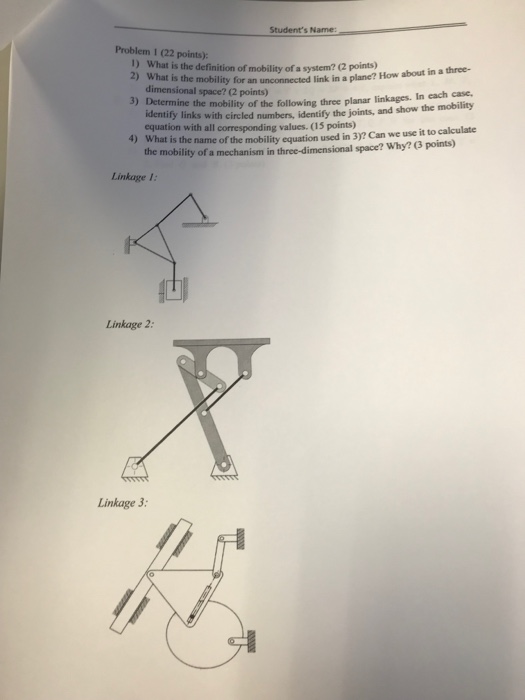 Student's Name: ____

Problem 1 (22 points):

1) What is the definition of mobility of a system? (2 points)

2) What is the mobility for an unconnected link in a plane? How about in a three-dimensional space? (2 points)

3) Determine the mobility of the following three planar linkages. In each case, identify links with circled numbers, identify the joints, and show the mobility equation with all corresponding values. (15 points)

4) What is the name of the mobility equation used in 3)? Can we use it to calculate the mobility of a mechanism in three-dimensional space? Why? (3 points)

Linkage 1:

Linkage 2:

Linkage 3: